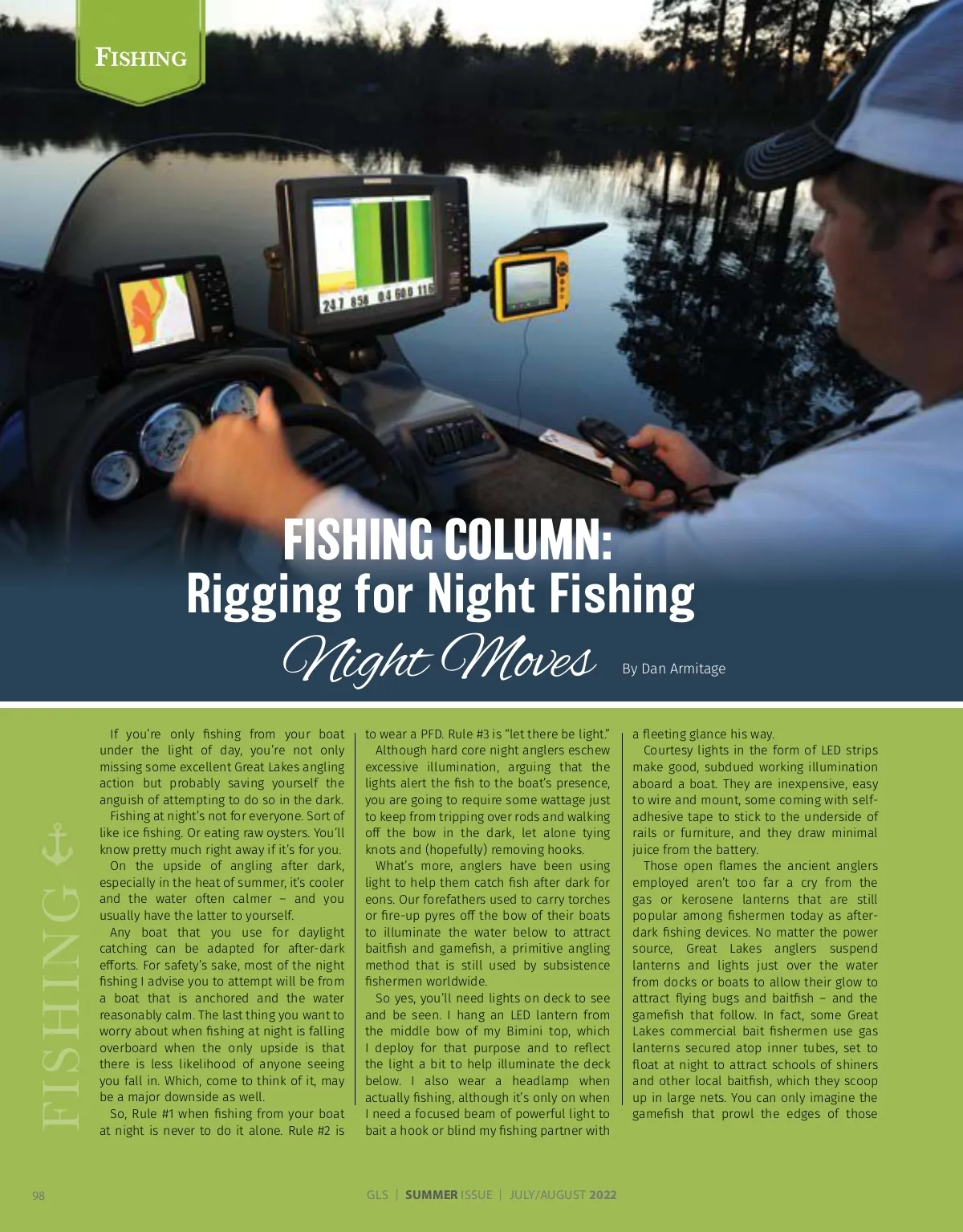 FISHING

FISHING COLUMN:
Rigging for Night Fishing

Night Moves

By Dan Armitage

FISHING

If you're only fishing from your boat under the light of day, you're not only missing some excellent Great Lakes angling action but probably saving yourself the anguish of attempting to do so in the dark.

Fishing at night's not for everyone. Sort of like ice fishing. Or eating raw oysters. You'll know pretty much right away if it's for you.

On the upside of angling after dark, especially in the heat of summer, it's cooler and the water often calmer – and you usually have the latter to yourself.

Any boat that you use for daylight catching can be adapted for after-dark efforts. For safety's sake, most of the night fishing I advise you to attempt will be from a boat that is anchored and the water reasonably calm. The last thing you want to worry about when fishing at night is falling overboard when the only upside is that there is less likelihood of anyone seeing you fall in. Which, come to think of it, may be a major downside as well.

So, Rule #1 when fishing from your boat at night is never to do it alone. Rule #2 is to wear a PFD. Rule #3 is "let there be light."

Although hard core night anglers eschew excessive illumination, arguing that the lights alert the fish to the boat's presence, you are going to require some wattage just to keep from tripping over rods and walking off the bow in the dark, let alone tying knots and (hopefully) removing hooks.

What's more, anglers have been using light to help them catch fish after dark for eons. Our forefathers used to carry torches or fire-up pyres off the bow of their boats to illuminate the water below to attract baitfish and gamefish, a primitive angling method that is still used by subsistence fishermen worldwide.

So yes, you'll need lights on deck to see and be seen. I hang an LED lantern from the middle bow of my Bimini top, which I deploy for that purpose and to reflect the light a bit to help illuminate the deck below. I also wear a headlamp when actually fishing, although it's only on when I need a focused beam of powerful light to bait a hook or blind my fishing partner with a fleeting glance his way.

Courtesy lights in the form of LED strips make good, subdued working illumination aboard a boat. They are inexpensive, easy to wire and mount, some coming with self-adhesive tape to stick to the underside of rails or furniture, and they draw minimal juice from the battery.

Those open flames the ancient anglers employed aren't too far a cry from the gas or kerosene lanterns that are still popular among fishermen today as after-dark fishing devices. No matter the power source, Great Lakes anglers suspend lanterns and lights just over the water from docks or boats to allow their glow to attract flying bugs and baitfish – and the gamefish that follow. In fact, some Great Lakes commercial bait fishermen use gas lanterns secured atop inner tubes, set to float at night to attract schools of shiners and other local baitfish, which they scoop up in large nets. You can only imagine the gamefish that prowl the edges of those

98

GLS | SUMMER ISSUE | JULY/AUGUST 2022